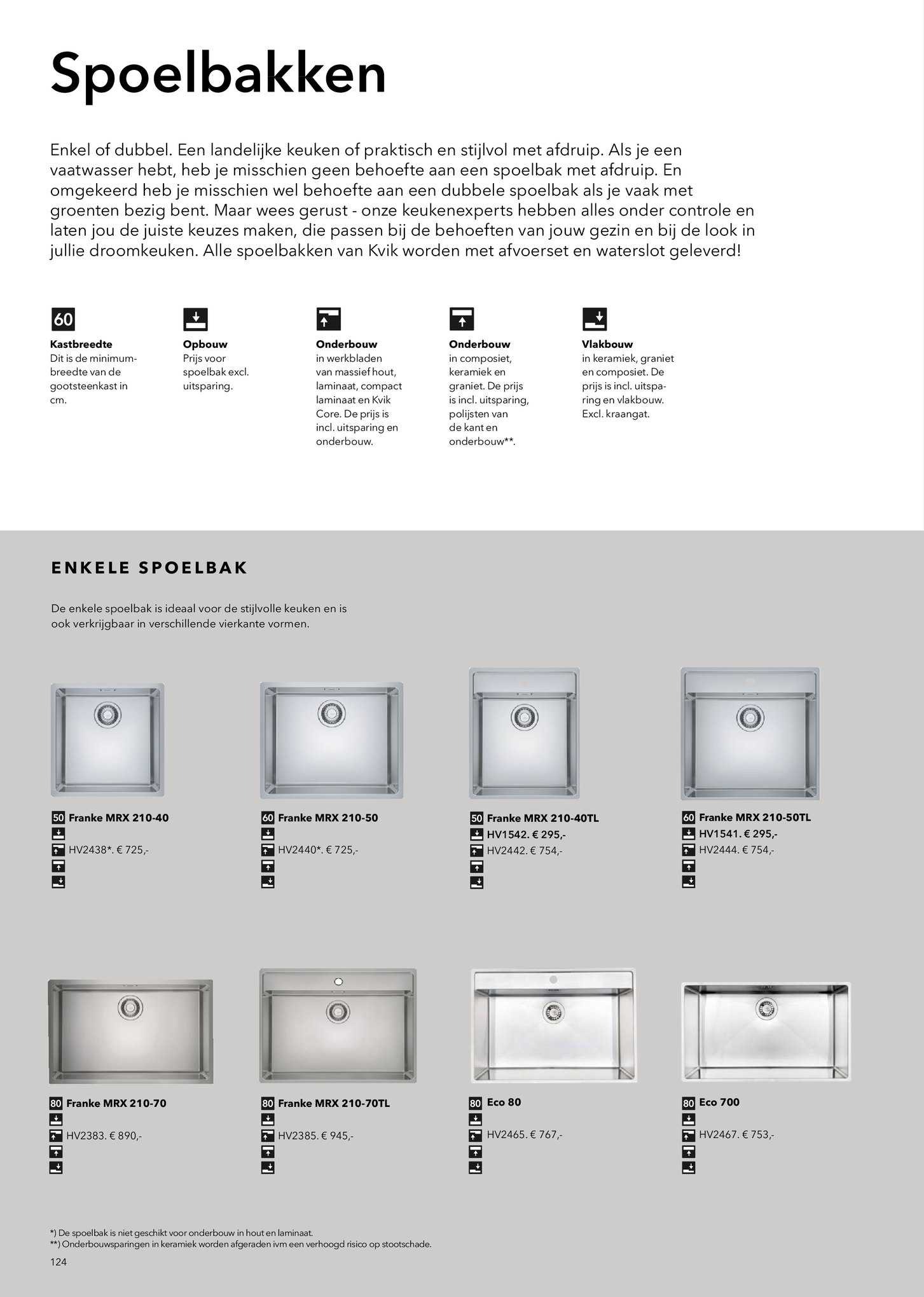 Spoelbakken

Enkel of dubbel. Een landelijke keuken of praktisch en stijlvol met afdruip. Als je een vaatwasser hebt, heb je misschien geen behoefte aan een spoelbak met afdruip. En omgekeerd heb je misschien wel behoefte aan een dubbele spoelbak als je vaak met groenten bezig bent. Maar wees gerust - onze keukenexperts hebben alles onder controle en laten jou de juiste keuzes maken, die passen bij de behoeften van jouw gezin en bij de look in jullie droomkeuken. Alle spoelbakken van Kvik worden met afvoerset en waterslot geleverd!

60
Kastbreedte
Dit is de minimumbreedte van de gootsteenkast in cm.

Opbouw
Prijs voor spoelbak excl. uitsparing.

Onderbouw
in werkbladen van massief hout, laminaat, compact laminaat en Kvik Core. De prijs is incl. uitsparing en onderbouw.

Onderbouw
in composiet, keramiek en graniet. De prijs is incl. uitsparing, polijsten van de kant en onderbouw**.

Vlakbouw
in keramiek, graniet en composiet. De prijs is incl. uitsparing en vlakbouw. Excl. kraangat.

ENKELE SPOELBAK

De enkele spoelbak is ideaal voor de stijlvolle keuken en is ook verkrijgbaar in verschillende vierkante vormen.

50 Franke MRX 210-40
HV2438*. € 725,-

60 Franke MRX 210-50
HV2440*. € 725,-

50 Franke MRX 210-40TL
HV1542. € 295,-
HV2442. € 754,-

60 Franke MRX 210-50TL
HV1541. € 295,-
HV2444. € 754,-

80 Franke MRX 210-70
HV2383. € 890,-

80 Franke MRX 210-70TL
HV2385. € 945,-

80 Eco 80
HV2465. € 767,-

80 Eco 700
HV2467. € 753,-

*) De spoelbak is niet geschikt voor onderbouw in hout en laminaat.
**) Onderbouwsparingen in keramiek worden afgeraden ivm een verhoogd risico op stootschade.
124